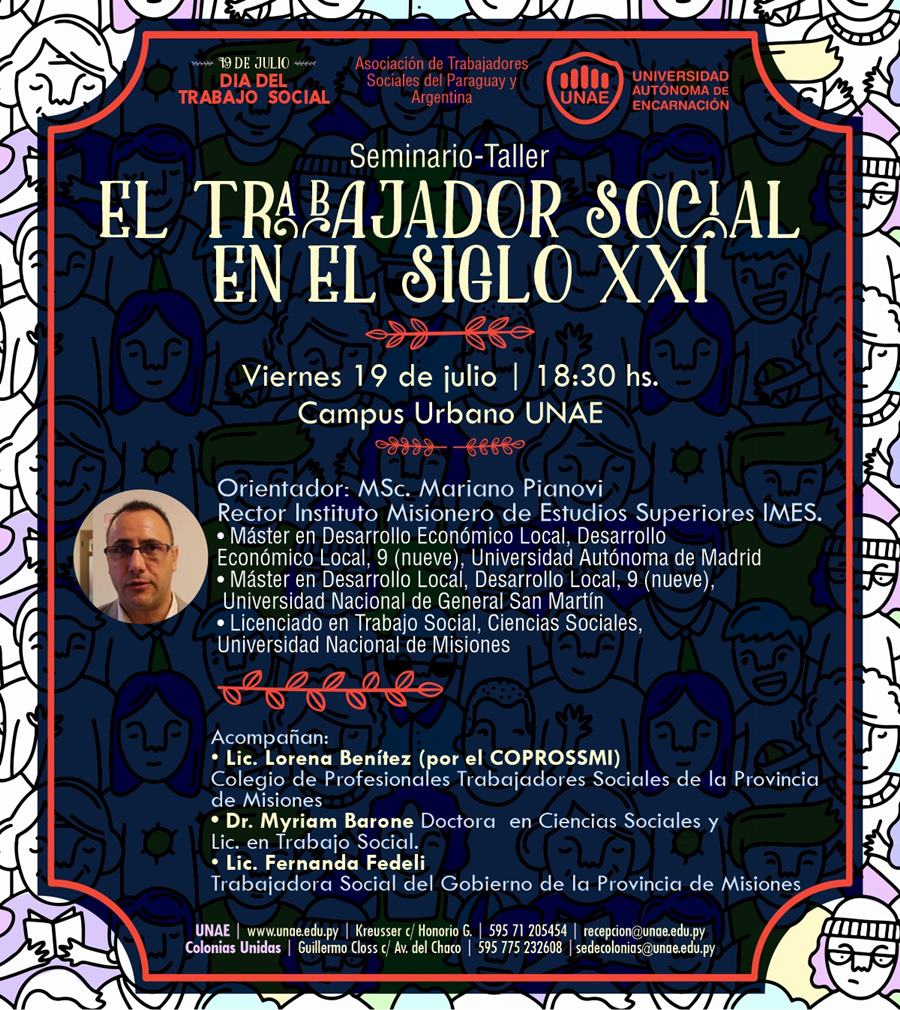 19 DE JULIO
DIA DEL TRABAJO SOCIAL

Asociación de Trabajadores Sociales del Paraguay y Argentina

UNAE
UNIVERSIDAD AUTÓNOMA DE ENCARNACIÓN

Seminario-Taller
EL TRABAJADOR SOCIAL EN EL SIGLO XXI

Viernes 19 de julio | 18:30 hs.
Campus Urbano UNAE

Orientador: MSc. Mariano Pianovi
Rector Instituto Misionero de Estudios Superiores IMES.
• Máster en Desarrollo Económico Local, Desarrollo Económico Local, 9 (nueve), Universidad Autónoma de Madrid
• Máster en Desarrollo Local, Desarrollo Local, 9 (nueve), Universidad Nacional de General San Martín
• Licenciado en Trabajo Social, Ciencias Sociales, Universidad Nacional de Misiones

Acompañan:
• Lic. Lorena Benítez (por el COPROSSMI)
Colegio de Profesionales Trabajadores Sociales de la Provincia de Misiones
• Dr. Myriam Barone Doctora en Ciencias Sociales y Lic. en Trabajo Social.
• Lic. Fernanda Fedeli
Trabajadora Social del Gobierno de la Provincia de Misiones

UNAE | www.unae.edu.py | Kreusser c/ Honorio G. | 595 71 205454 | recepcion@unae.edu.py
Colonias Unidas | Guillermo Closs c/ Av. del Chaco | 595 775 232608 | sedecolonias@unae.edu.py